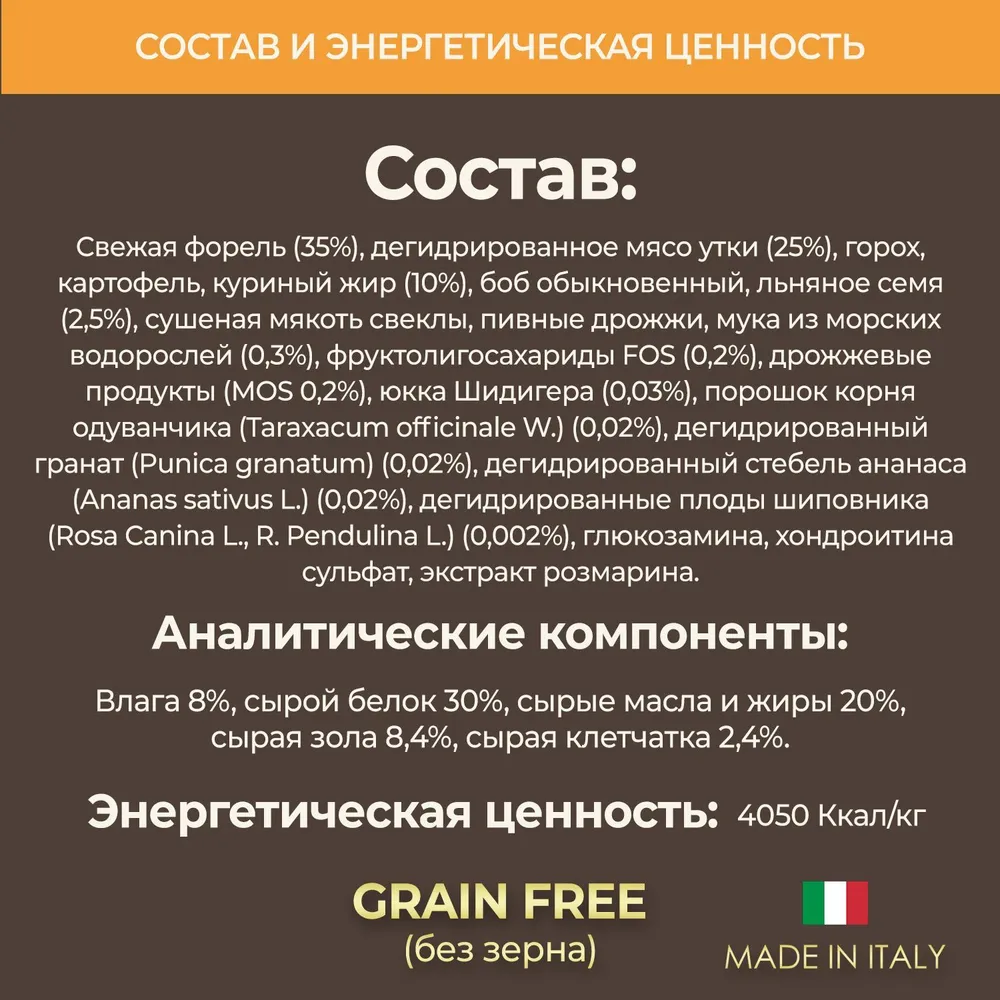 СОСТАВ И ЭНЕРГЕТИЧЕСКАЯ ЦЕННОСТЬ

Состав:

Свежая форель (35%), дегидрированное мясо утки (25%), горох, картофель, куриный жир (10%), боб обыкновенный, льняное семя (2,5%), сушеная мякоть свеклы, пивные дрожжи, мука из морских водорослей (0,3%), фруктолигосахариды FOS (0,2%), дрожжевые продукты (MOS 0,2%), юкка Шидигера (0,03%), порошок корня одуванчика (Taraxacum officinale W.) (0,02%), дегидрированный гранат (Punica granatum) (0,02%), дегидрированный стебель ананаса (Ananas sativus L.) (0,02%), дегидрированные плоды шиповника (Rosa Canina L., R. Pendulina L.) (0,002%), глюкозамина, хондроитина сульфат, экстракт розмарина.

Аналитические компоненты:

Влага 8%, сырой белок 30%, сырые масла и жиры 20%, сырая зола 8,4%, сырая клетчатка 2,4%.

Энергетическая ценность: 4050 Ккал/кг

GRAIN FREE
(без зерна)

MADE IN ITALY